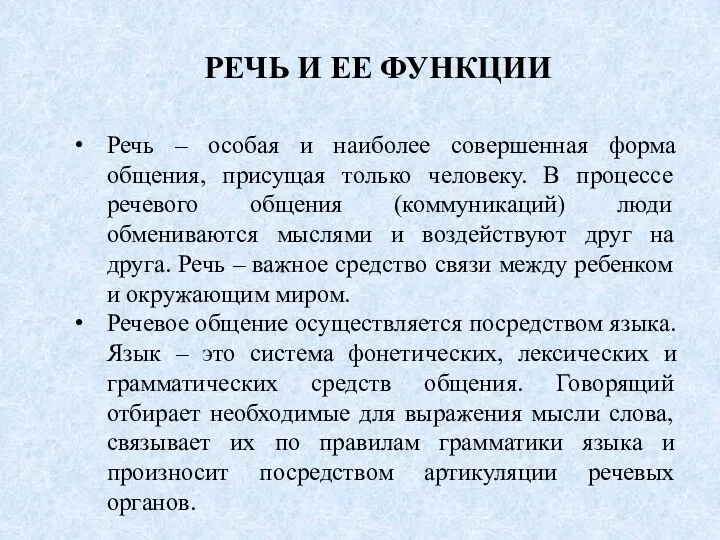 РЕЧЬ И ЕЕ ФУНКЦИИ

• Речь – особая и наиболее совершенная форма общения, присущая только человеку. В процессе речевого общения (коммуникаций) люди обмениваются мыслями и воздействуют друг на друга. Речь – важное средство связи между ребенком и окружающим миром.

• Речевое общение осуществляется посредством языка. Язык – это система фонетических, лексических и грамматических средств общения. Говорящий отбирает необходимые для выражения мысли слова, связывает их по правилам грамматики языка и произносит посредством артикуляции речевых органов.